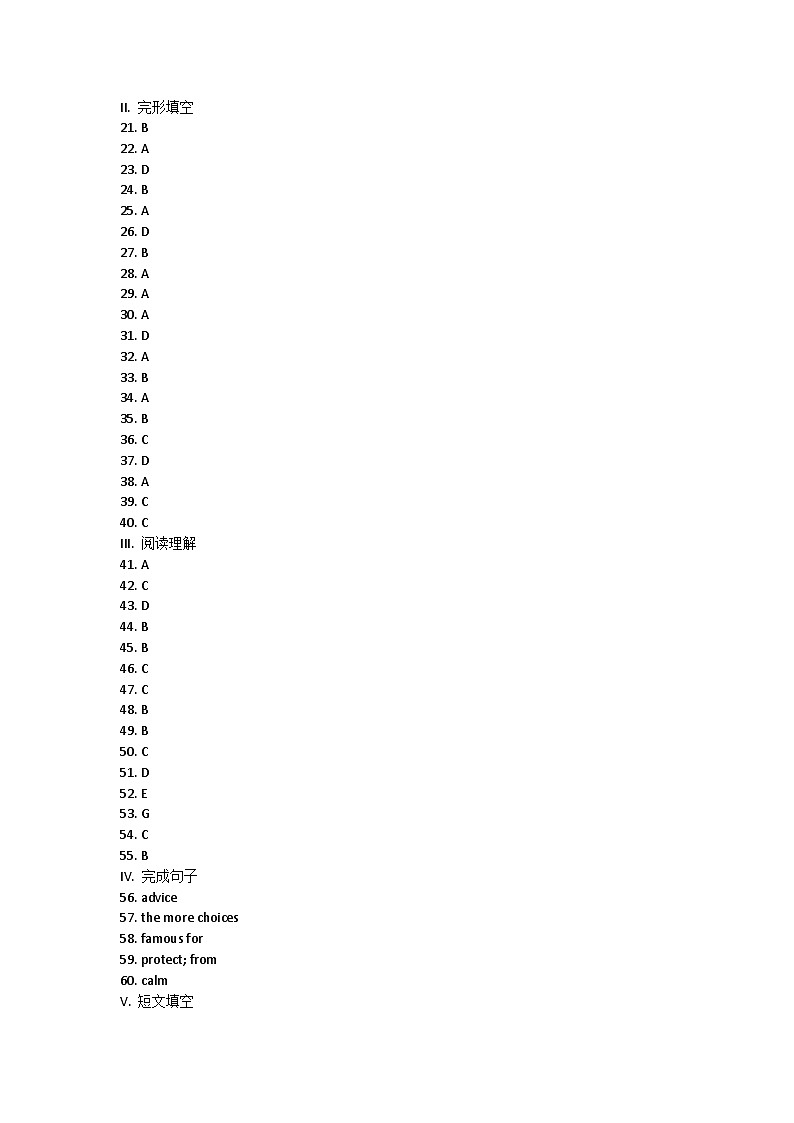 II. 完形填空
21. B
22. A
23. D
24. B
25. A
26. D
27. B
28. A
29. A
30. A
31. D
32. A
33. B
34. A
35. B
36. C
37. D
38. A
39. C
40. C
III. 阅读理解
41. A
42. C
43. D
44. B
45. B
46. C
47. C
48. B
49. B
50. C
51. D
52. E
53. G
54. C
55. B
IV. 完成句子
56. advice
57. the more choices
58. famous for
59. protect; from
60. calm
V. 短文填空